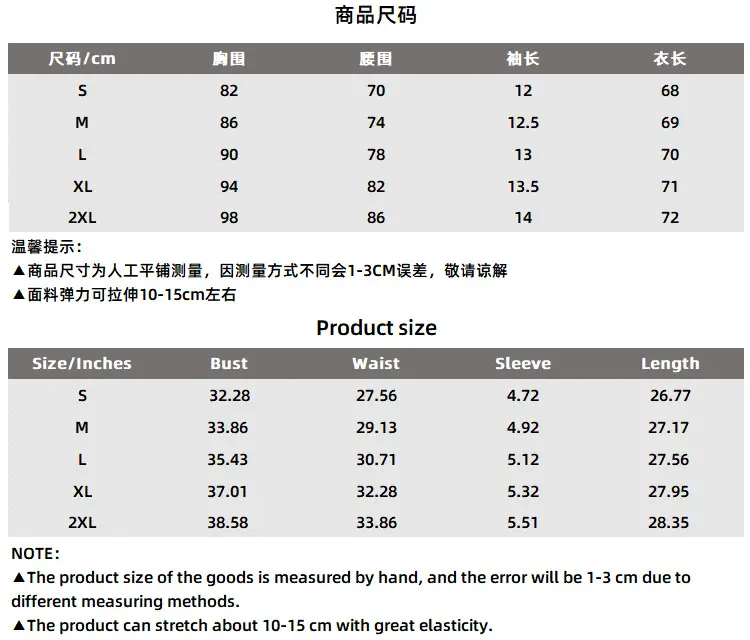 商品尺码

| 尺码/cm | 胸围 | 腰围 | 袖长 | 衣长 |
|---|---|---|---|---|
| S | 82 | 70 | 12 | 68 |
| M | 86 | 74 | 12.5 | 69 |
| L | 90 | 78 | 13 | 70 |
| XL | 94 | 82 | 13.5 | 71 |
| 2XL | 98 | 86 | 14 | 72 |

温馨提示:
▲商品尺寸为人工平铺测量，因测量方式不同会1-3CM误差，敬请谅解
▲面料弹力可拉伸10-15cm左右

Product size

| Size/Inches | Bust | Waist | Sleeve | Length |
|---|---|---|---|---|
| S | 32.28 | 27.56 | 4.72 | 26.77 |
| M | 33.86 | 29.13 | 4.92 | 27.17 |
| L | 35.43 | 30.71 | 5.12 | 27.56 |
| XL | 37.01 | 32.28 | 5.32 | 27.95 |
| 2XL | 38.58 | 33.86 | 5.51 | 28.35 |

NOTE:
▲The product size of the goods is measured by hand, and the error will be 1-3 cm due to different measuring methods.
▲The product can stretch about 10-15 cm with great elasticity.